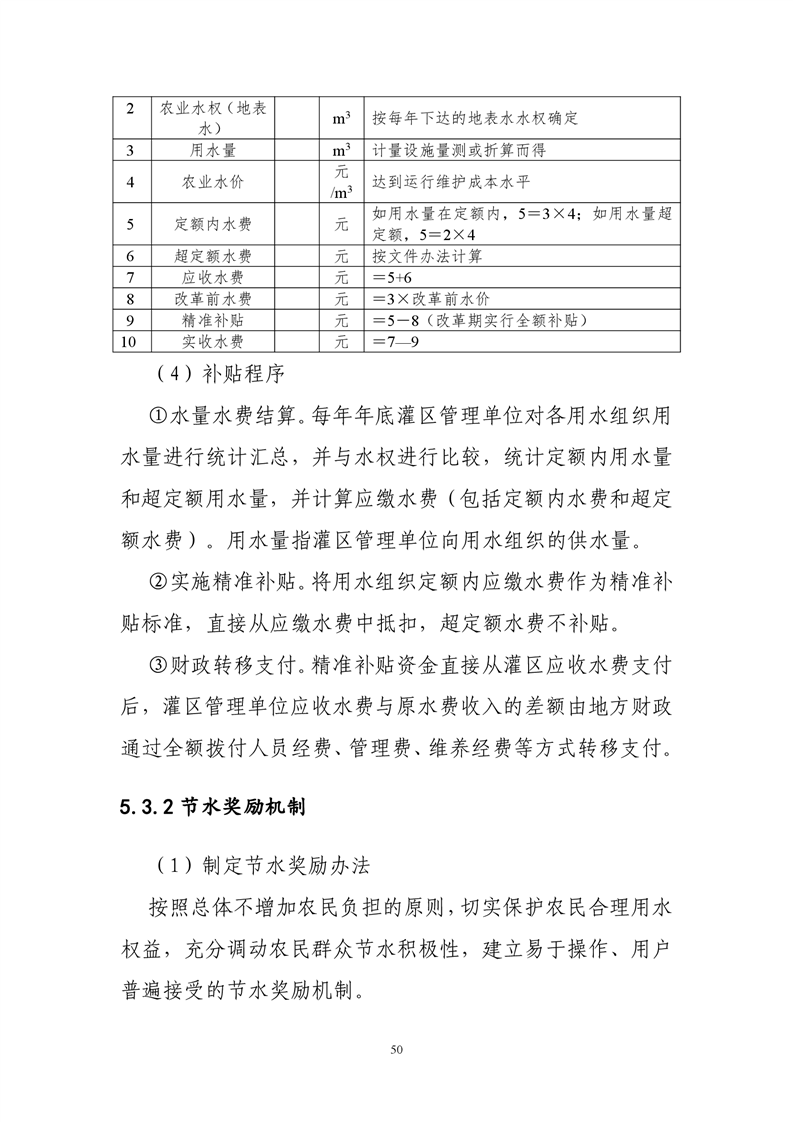 | 2 | 农业水权（地表水） |  | $m^3$ | 按每年下达的地表水水权确定 |
|---|---|---|---|---|
| 3 | 用水量 |  | $m^3$ | 计量设施量测或折算而得 |
| 4 | 农业水价 |  | 元/$m^3$ | 达到运行维护成本水平 |
| 5 | 定额内水费 |  | 元 | 如用水量在定额内，5＝3×4；如用水量超定额，5＝2×4 |
| 6 | 超定额水费 |  | 元 | 按文件办法计算 |
| 7 | 应收水费 |  | 元 | ＝5+6 |
| 8 | 改革前水费 |  | 元 | ＝3×改革前水价 |
| 9 | 精准补贴 |  | 元 | ＝5－8（改革期实行全额补贴） |
| 10 | 实收水费 |  | 元 | ＝7—9 |

（4）补贴程序

①水量水费结算。每年年底灌区管理单位对各用水组织用水量进行统计汇总，并与水权进行比较，统计定额内用水量和超定额用水量，并计算应缴水费（包括定额内水费和超定额水费）。用水量指灌区管理单位向用水组织的供水量。

②实施精准补贴。将用水组织定额内应缴水费作为精准补贴标准，直接从应缴水费中抵扣，超定额水费不补贴。

③财政转移支付。精准补贴资金直接从灌区应收水费支付后，灌区管理单位应收水费与原水费收入的差额由地方财政通过全额拨付人员经费、管理费、维养经费等方式转移支付。

5.3.2 节水奖励机制

（1）制定节水奖励办法

按照总体不增加农民负担的原则，切实保护农民合理用水权益，充分调动农民群众节水积极性，建立易于操作、用户普遍接受的节水奖励机制。

50